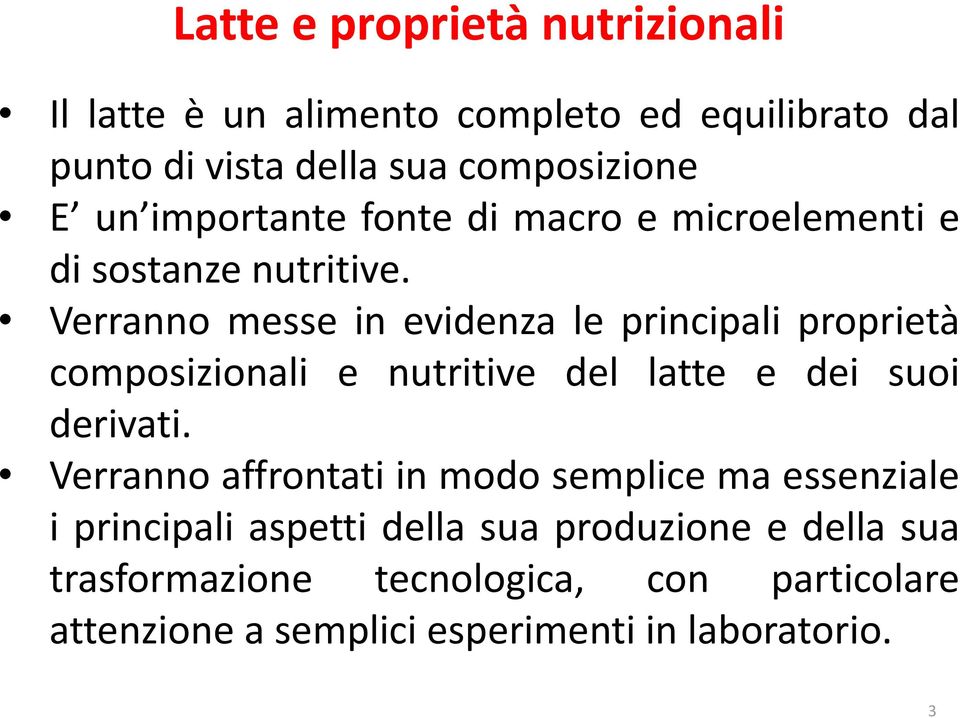 Latte e proprietà nutrizionali

• Il latte è un alimento completo ed equilibrato dal punto di vista della sua composizione
• E’ un’importante fonte di macro e microelementi e di sostanze nutritive.
• Verranno messe in evidenza le principali proprietà composizionali e nutritive del latte e dei suoi derivati.
• Verranno affrontati in modo semplice ma essenziale i principali aspetti della sua produzione e della sua trasformazione tecnologica, con particolare attenzione a semplici esperimenti in laboratorio.

3